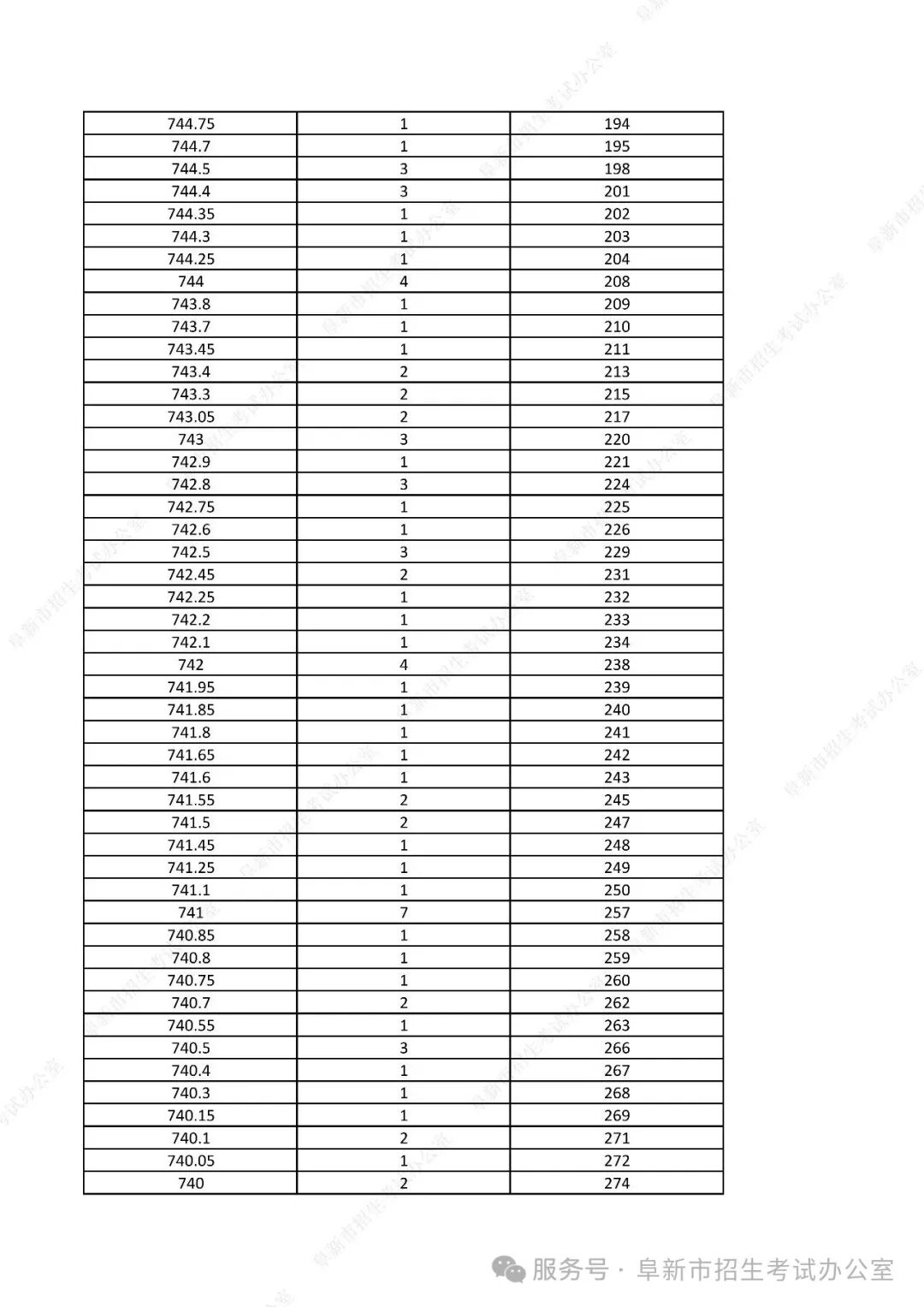 | 744.75 | 1 | 194 |
|---|---|---|
| 744.7 | 1 | 195 |
| 744.5 | 3 | 198 |
| 744.4 | 3 | 201 |
| 744.35 | 1 | 202 |
| 744.3 | 1 | 203 |
| 744.25 | 1 | 204 |
| 744 | 4 | 208 |
| 743.8 | 1 | 209 |
| 743.7 | 1 | 210 |
| 743.45 | 1 | 211 |
| 743.4 | 2 | 213 |
| 743.3 | 2 | 215 |
| 743.05 | 2 | 217 |
| 743 | 3 | 220 |
| 742.9 | 1 | 221 |
| 742.8 | 3 | 224 |
| 742.75 | 1 | 225 |
| 742.6 | 1 | 226 |
| 742.5 | 3 | 229 |
| 742.45 | 2 | 231 |
| 742.25 | 1 | 232 |
| 742.2 | 1 | 233 |
| 742.1 | 1 | 234 |
| 742 | 4 | 238 |
| 741.95 | 1 | 239 |
| 741.85 | 1 | 240 |
| 741.8 | 1 | 241 |
| 741.65 | 1 | 242 |
| 741.6 | 1 | 243 |
| 741.55 | 2 | 245 |
| 741.5 | 2 | 247 |
| 741.45 | 1 | 248 |
| 741.25 | 1 | 249 |
| 741.1 | 1 | 250 |
| 741 | 7 | 257 |
| 740.85 | 1 | 258 |
| 740.8 | 1 | 259 |
| 740.75 | 1 | 260 |
| 740.7 | 2 | 262 |
| 740.55 | 1 | 263 |
| 740.5 | 3 | 266 |
| 740.4 | 1 | 267 |
| 740.3 | 1 | 268 |
| 740.15 | 1 | 269 |
| 740.1 | 2 | 271 |
| 740.05 | 1 | 272 |
| 740 | 2 | 274 |

服务号 · 阜新市招生考试办公室

阜新市招生考试办公室